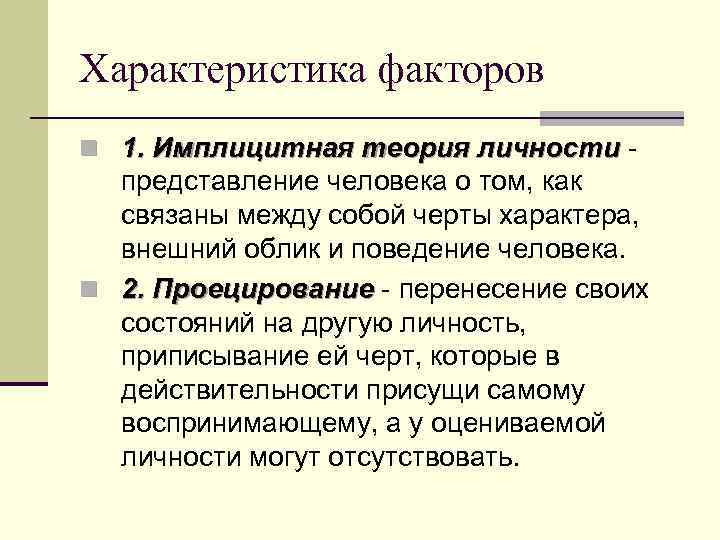 Характеристика факторов

1. Имплицитная теория личности - представление человека о том, как связаны между собой черты характера, внешний облик и поведение человека.

2. Проецирование - перенесение своих состояний на другую личность, приписывание ей черт, которые в действительности присущи самому воспринимающему, а у оцениваемой личности могут отсутствовать.